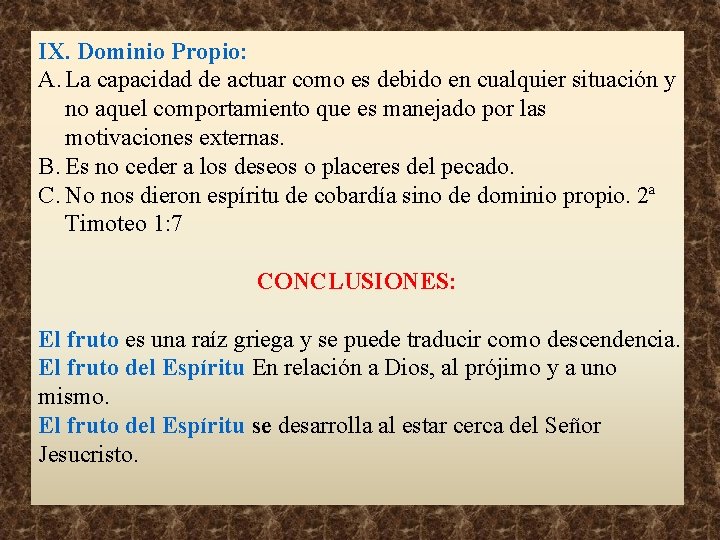 IX. Dominio Propio:
A. La capacidad de actuar como es debido en cualquier situación y no aquel comportamiento que es manejado por las motivaciones externas.
B. Es no ceder a los deseos o placeres del pecado.
C. No nos dieron espíritu de cobardía sino de dominio propio. 2ª Timoteo 1:7

CONCLUSIONES:

El fruto es una raíz griega y se puede traducir como descendencia.
El fruto del Espíritu En relación a Dios, al prójimo y a uno mismo.
El fruto del Espíritu se desarrolla al estar cerca del Señor Jesucristo.